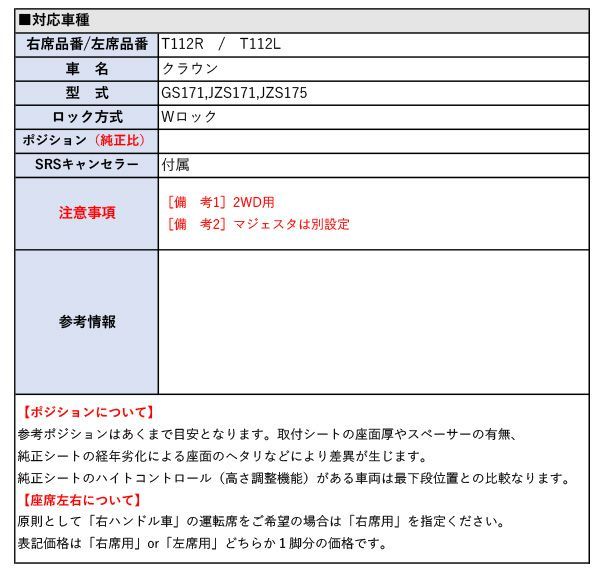 ■対応車種

| 右席品番/左席品番 | T112R / T112L |
|---|---|
| 車　名 | クラウン |
| 型　式 | GS171,JZS171,JZS175 |
| ロック方式 | Wロック |
| ポジション（純正比） | |
| SRSキャンセラー | 付属 |
| 注意事項 | ［備　考1］2WD用<br>［備　考2］マジェスタは別設定 |
| 参考情報 | |

【ポジションについて】
参考ポジションはあくまで目安となります。取付シートの座面厚やスペーサーの有無、純正シートの経年劣化による座面のヘタリなどにより差異が生じます。
純正シートのハイトコントロール（高さ調整機能）がある車両は最下段位置との比較なります。
【座席左右について】
原則として「右ハンドル車」の運転席をご希望の場合は「右席用」を指定ください。
表記価格は「右席用」or「左席用」どちらか１脚分の価格です。